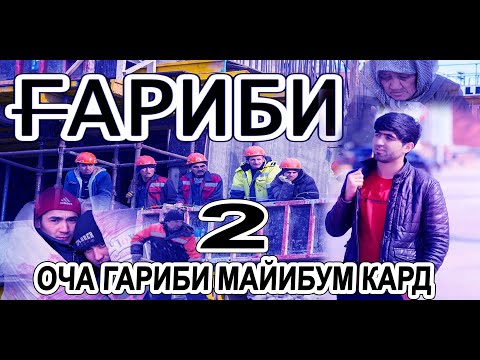 ҒАРИБИ

2

ОЧА ГАРИБИ МАЙИБУМ КАРД